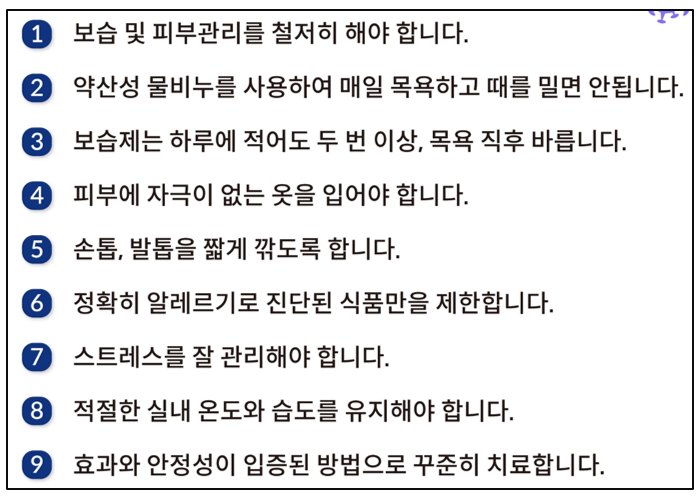 1 보습 및 피부관리를 철저히 해야 합니다.

2 약산성 물비누를 사용하여 매일 목욕하고 때를 밀면 안됩니다.

3 보습제는 하루에 적어도 두 번 이상, 목욕 직후 바릅니다.

4 피부에 자극이 없는 옷을 입어야 합니다.

5 손톱, 발톱을 짧게 깎도록 합니다.

6 정확히 알레르기로 진단된 식품만을 제한합니다.

7 스트레스를 잘 관리해야 합니다.

8 적절한 실내 온도와 습도를 유지해야 합니다.

9 효과와 안정성이 입증된 방법으로 꾸준히 치료합니다.